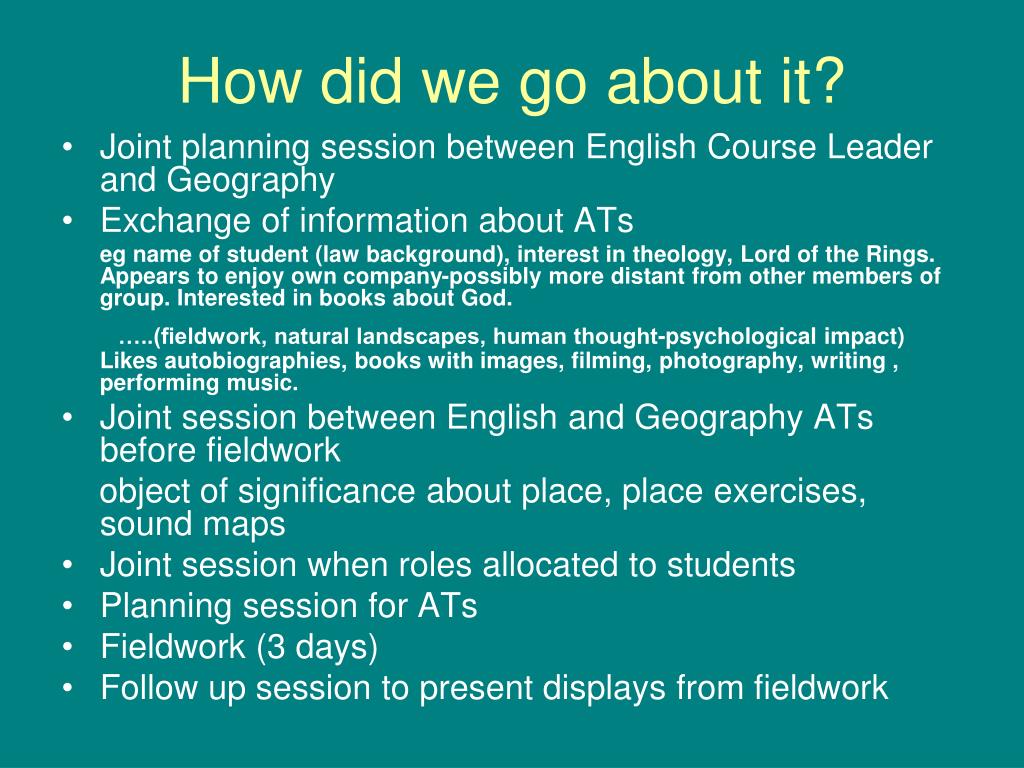 How did we go about it?

• Joint planning session between English Course Leader and Geography
• Exchange of information about ATs

eg name of student (law background), interest in theology, Lord of the Rings. Appears to enjoy own company-possibly more distant from other members of group. Interested in books about God.

…..(fieldwork, natural landscapes, human thought-psychological impact) Likes autobiographies, books with images, filming, photography, writing , performing music.

• Joint session between English and Geography ATs before fieldwork

object of significance about place, place exercises, sound maps

• Joint session when roles allocated to students
• Planning session for ATs
• Fieldwork (3 days)
• Follow up session to present displays from fieldwork